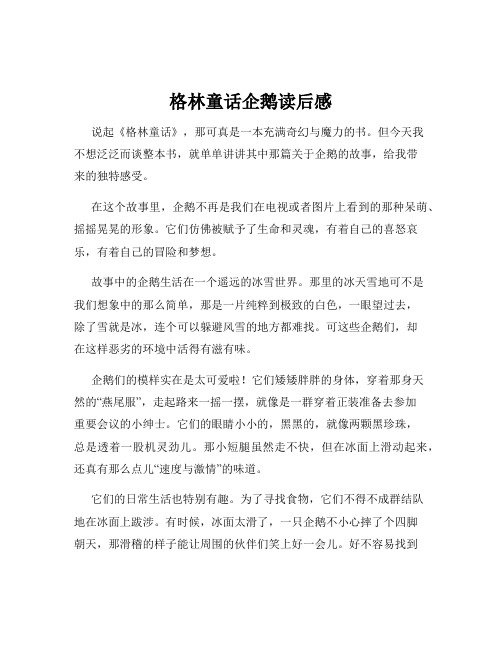 格林童话企鹅读后感

说起《格林童话》，那可真是一本充满奇幻与魔力的书。但今天我不想泛泛而谈整本书，就单单讲讲其中那篇关于企鹅的故事，给我带来的独特感受。

在这个故事里，企鹅不再是我们在电视或者图片上看到的那种呆萌、摇摇晃晃的形象。它们仿佛被赋予了生命和灵魂，有着自己的喜怒哀乐，有着自己的冒险和梦想。

故事中的企鹅生活在一个遥远的冰雪世界。那里的冰天雪地可不是我们想象中的那么简单，那是一片纯粹到极致的白色，一眼望过去，除了雪就是冰，连个可以躲避风雪的地方都难找。可这些企鹅们，却在这样恶劣的环境中活得有滋有味。

企鹅们的模样实在是太可爱啦！它们矮矮胖胖的身体，穿着那身天然的“燕尾服”，走起路来一摇一摆，就像是一群穿着正装准备去参加重要会议的小绅士。它们的眼睛小小的，黑黑的，就像两颗黑珍珠，总是透着一股机灵劲儿。那小短腿虽然走不快，但在冰面上滑动起来，还真有那么点儿“速度与激情”的味道。

它们的日常生活也特别有趣。为了寻找食物，它们不得不成群结队地在冰面上跋涉。有时候，冰面太滑了，一只企鹅不小心摔了个四脚朝天，那滑稽的样子能让周围的伙伴们笑上好一会儿。好不容易找到